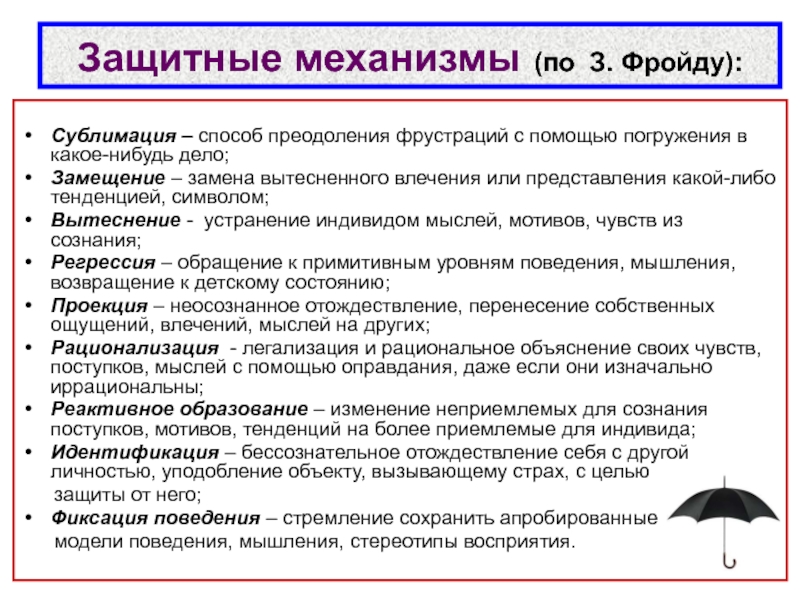 Защитные механизмы (по З. Фройду):

• Сублимация – способ преодоления фрустраций с помощью погружения в какое-нибудь дело;
• Замещение – замена вытесненного влечения или представления какой-либо тенденцией, символом;
• Вытеснение - устранение индивидом мыслей, мотивов, чувств из сознания;
• Регрессия – обращение к примитивным уровням поведения, мышления, возвращение к детскому состоянию;
• Проекция – неосознанное отождествление, перенесение собственных ощущений, влечений, мыслей на других;
• Рационализация - легализация и рациональное объяснение своих чувств, поступков, мыслей с помощью оправдания, даже если они изначально иррациональны;
• Реактивное образование – изменение неприемлемых для сознания поступков, мотивов, тенденций на более приемлемые для индивида;
• Идентификация – бессознательное отождествление себя с другой личностью, уподобление объекту, вызывающему страх, с целью защиты от него;
• Фиксация поведения – стремление сохранить апробированные модели поведения, мышления, стереотипы восприятия.